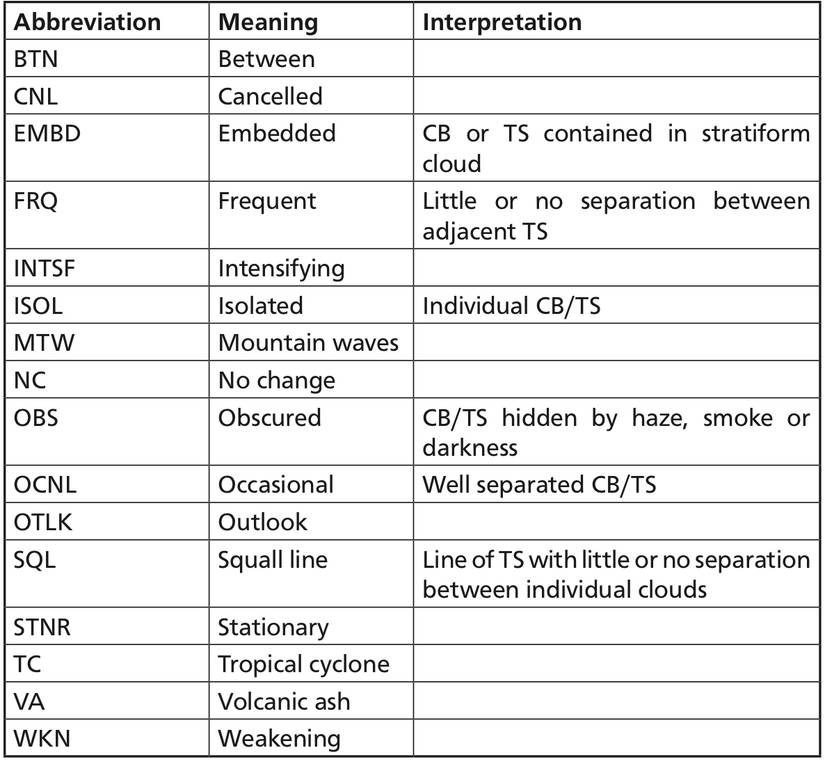 | Abbreviation | Meaning | Interpretation |
|---|---|---|
| BTN | Between | |
| CNL | Cancelled | |
| EMBD | Embedded | CB or TS contained in stratiform cloud |
| FRQ | Frequent | Little or no separation between adjacent TS |
| INTSF | Intensifying | |
| ISOL | Isolated | Individual CB/TS |
| MTW | Mountain waves | |
| NC | No change | |
| OBS | Obscured | CB/TS hidden by haze, smoke or darkness |
| OCNL | Occasional | Well separated CB/TS |
| OTLK | Outlook | |
| SQL | Squall line | Line of TS with little or no separation between individual clouds |
| STNR | Stationary | |
| TC | Tropical cyclone | |
| VA | Volcanic ash | |
| WKN | Weakening | |